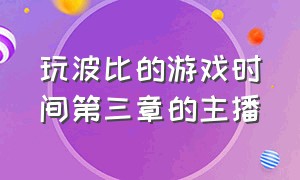 玩波比的游戏时间第三章的主播